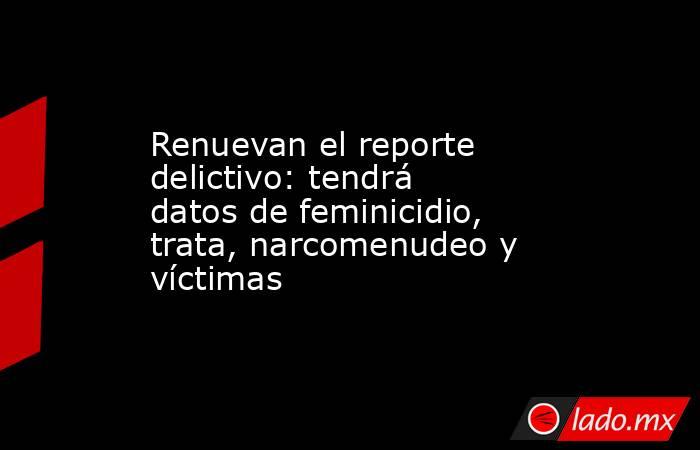 Renuevan el reporte delictivo: tendrá datos de feminicidio, trata, narcomenudeo y víctimas

lado.mx